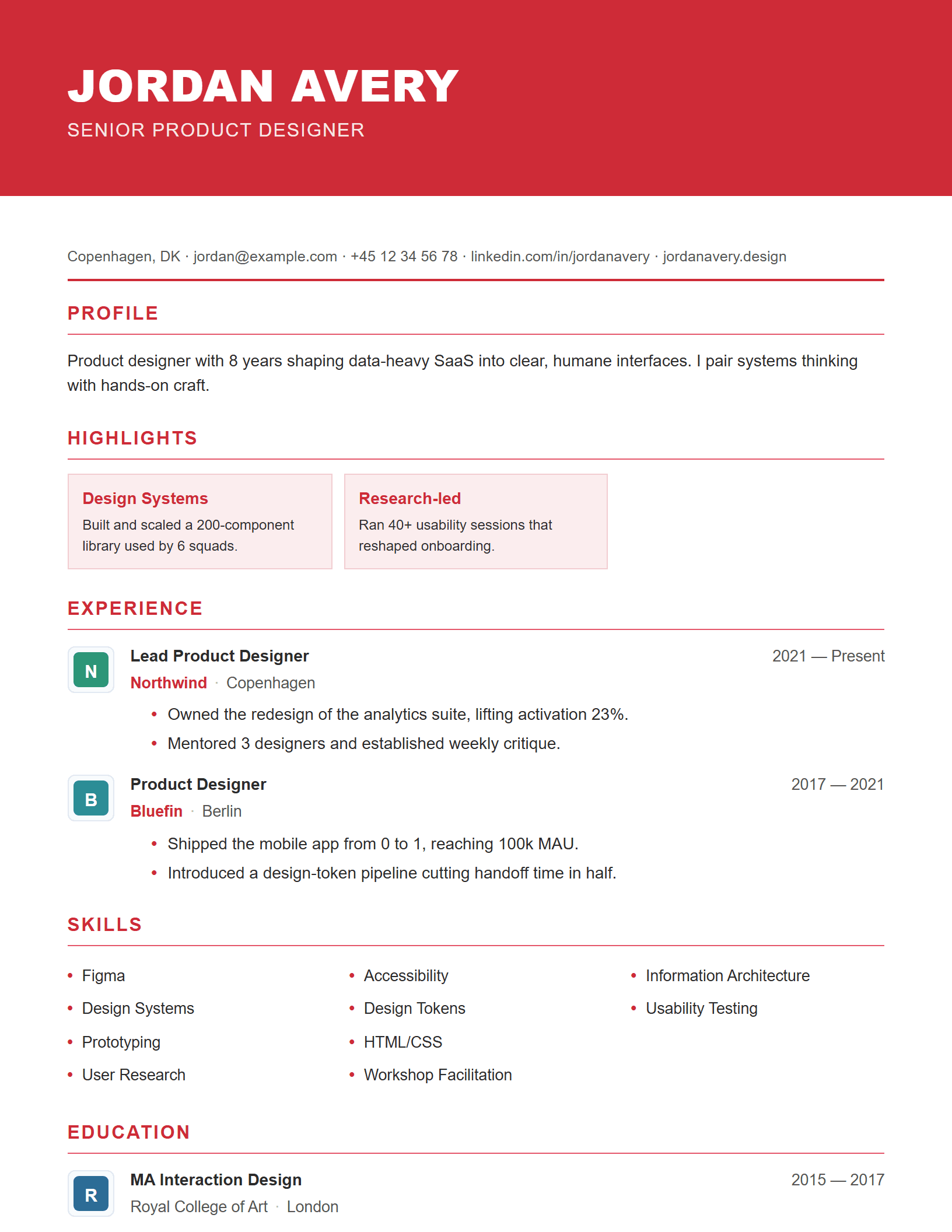 JORDAN AVERY
SENIOR PRODUCT DESIGNER

Copenhagen, DK · jordan@example.com · +45 12 34 56 78 · linkedin.com/in/jordanavery · jordanavery.design

PROFILE

Product designer with 8 years shaping data-heavy SaaS into clear, humane interfaces. I pair systems thinking with hands-on craft.

HIGHLIGHTS

Design Systems
Built and scaled a 200-component library used by 6 squads.

Research-led
Ran 40+ usability sessions that reshaped onboarding.

EXPERIENCE

N
Lead Product Designer
2021 — Present
Northwind · Copenhagen
• Owned the redesign of the analytics suite, lifting activation 23%.
• Mentored 3 designers and established weekly critique.

B
Product Designer
2017 — 2021
Bluefin · Berlin
• Shipped the mobile app from 0 to 1, reaching 100k MAU.
• Introduced a design-token pipeline cutting handoff time in half.

SKILLS

• Figma
• Design Systems
• Prototyping
• User Research

• Accessibility
• Design Tokens
• HTML/CSS
• Workshop Facilitation

• Information Architecture
• Usability Testing

EDUCATION

R
MA Interaction Design
2015 — 2017
Royal College of Art · London